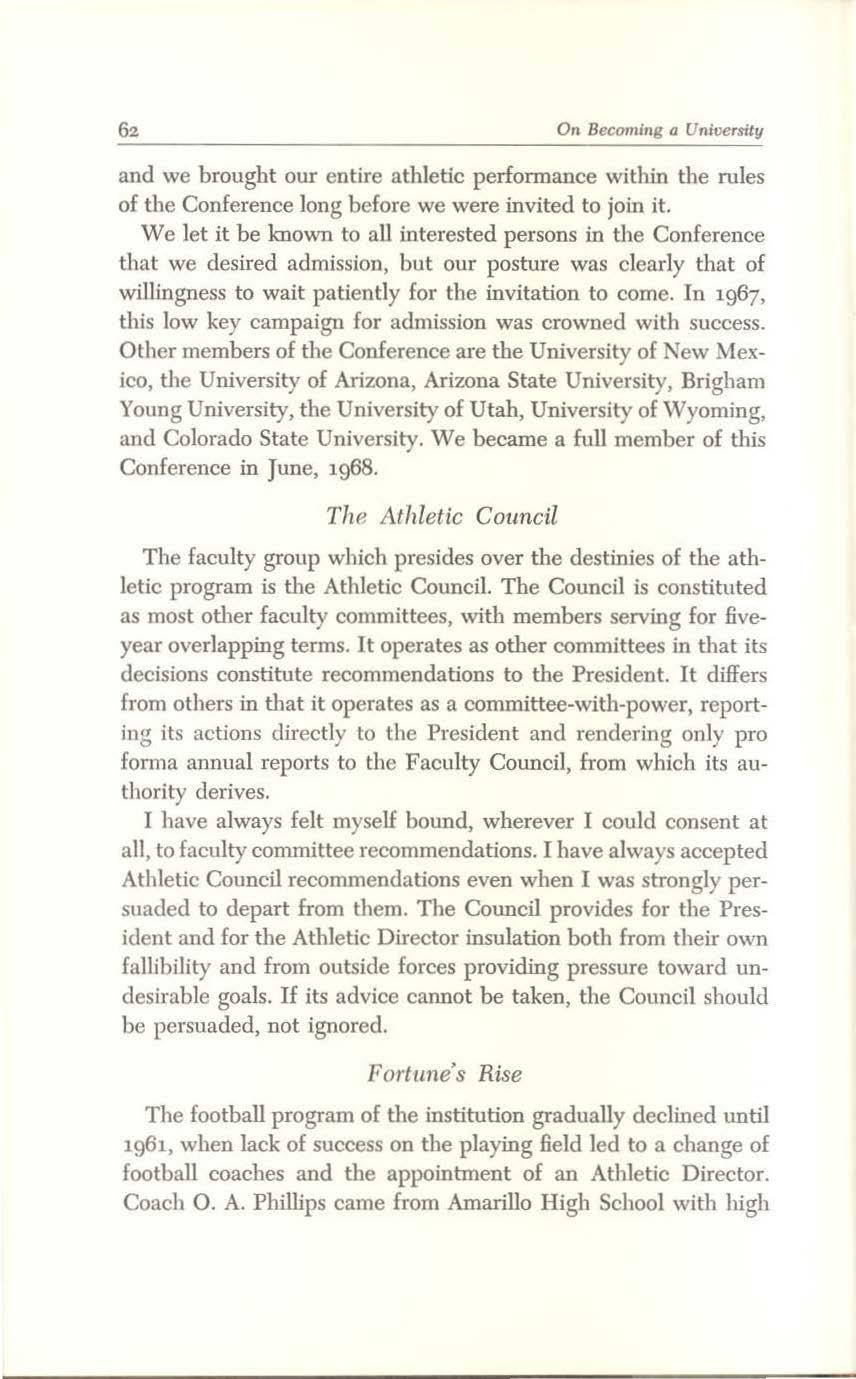 62 On Becoming a University

and we brought our entire athletic performance within the rules of the Conference long before we were invited to join it.

We let it be known to all interested persons in the Conference that we desired admission, but our posture was clearly that of willingness to wait patiently for the invitation to come. In 1967, this low key campaign for admission was crowned with success. Other members of the Conference are the University of New Mexico, the University of Arizona, Arizona State University, Brigham Young University, the University of Utah, University of Wyoming, and Colorado State University. We became a full member of this Conference in June, 1968.

The Athletic Council

The faculty group which presides over the destinies of the athletic program is the Athletic Council. The Council is constituted as most other faculty committees, with members serving for five-year overlapping terms. It operates as other committees in that its decisions constitute recommendations to the President. It differs from others in that it operates as a committee-with-power, reporting its actions directly to the President and rendering only pro forma annual reports to the Faculty Council, from which its authority derives.

I have always felt myself bound, wherever I could consent at all, to faculty committee recommendations. I have always accepted Athletic Council recommendations even when I was strongly persuaded to depart from them. The Council provides for the President and for the Athletic Director insulation both from their own fallibility and from outside forces providing pressure toward undesirable goals. If its advice cannot be taken, the Council should be persuaded, not ignored.

Fortune's Rise

The football program of the institution gradually declined until 1961, when lack of success on the playing field led to a change of football coaches and the appointment of an Athletic Director. Coach O. A. Phillips came from Amarillo High School with high